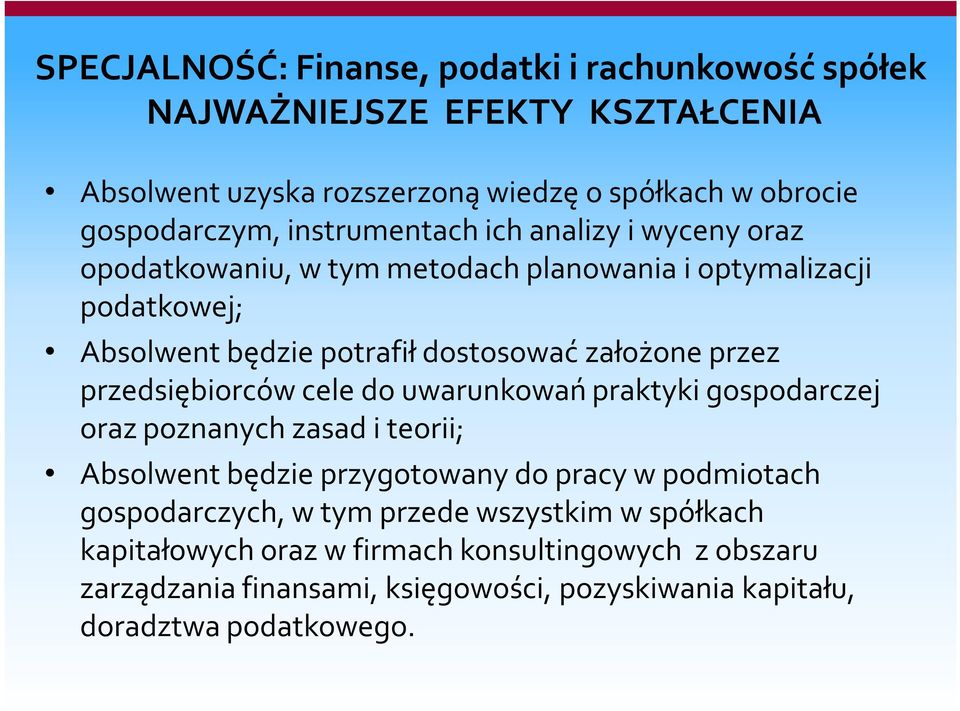 SPECJALNOŚĆ: Finanse, podatki i rachunkowość spółek
NAJWAŻNIEJSZE EFEKTY KSZTAŁCENIA

• Absolwent uzyska rozszerzoną wiedzę o spółkach w obrocie gospodarczym, instrumentach ich analizy i wyceny oraz opodatkowaniu, w tym metodach planowania i optymalizacji podatkowej;
• Absolwent będzie potrafił dostosować założone przez przedsiębiorców cele do uwarunkowań praktyki gospodarczej oraz poznanych zasad i teorii;
• Absolwent będzie przygotowany do pracy w podmiotach gospodarczych, w tym przede wszystkim w spółkach kapitałowych oraz w firmach konsultingowych z obszaru zarządzania finansami, księgowości, pozyskiwania kapitału, doradztwa podatkowego.